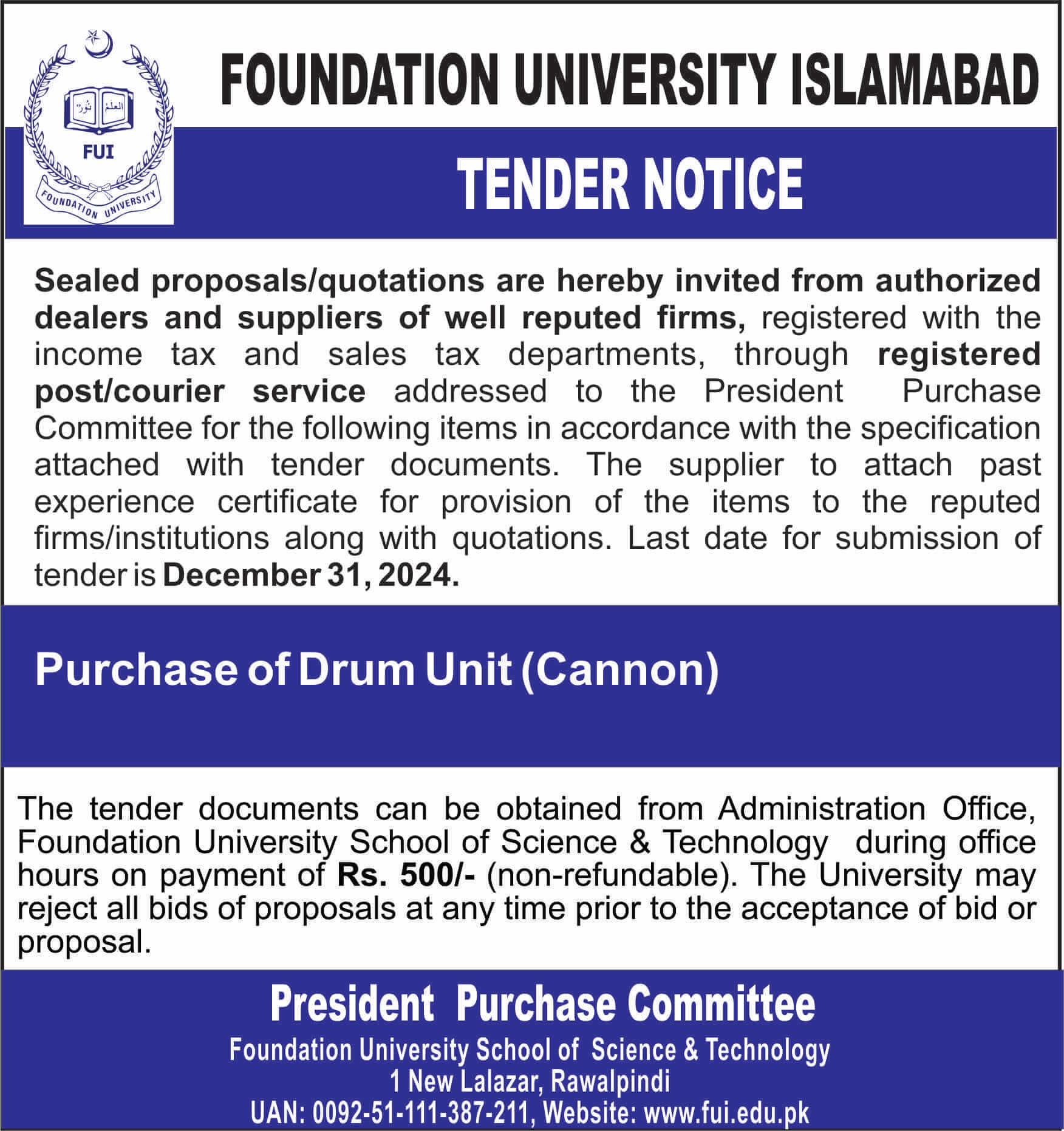 العلم نور

FUI

FOUNDATION UNIVERSITY

FOUNDATION UNIVERSITY ISLAMABAD

TENDER NOTICE

Sealed proposals/quotations are hereby invited from authorized dealers and suppliers of well reputed firms, registered with the income tax and sales tax departments, through registered post/courier service addressed to the President Purchase Committee for the following items in accordance with the specification attached with tender documents. The supplier to attach past experience certificate for provision of the items to the reputed firms/institutions along with quotations. Last date for submission of tender is December 31, 2024.

Purchase of Drum Unit (Cannon)

The tender documents can be obtained from Administration Office, Foundation University School of Science & Technology during office hours on payment of Rs. 500/- (non-refundable). The University may reject all bids of proposals at any time prior to the acceptance of bid or proposal.

President Purchase Committee

Foundation University School of Science & Technology
1 New Lalazar, Rawalpindi
UAN: 0092-51-111-387-211, Website: www.fui.edu.pk